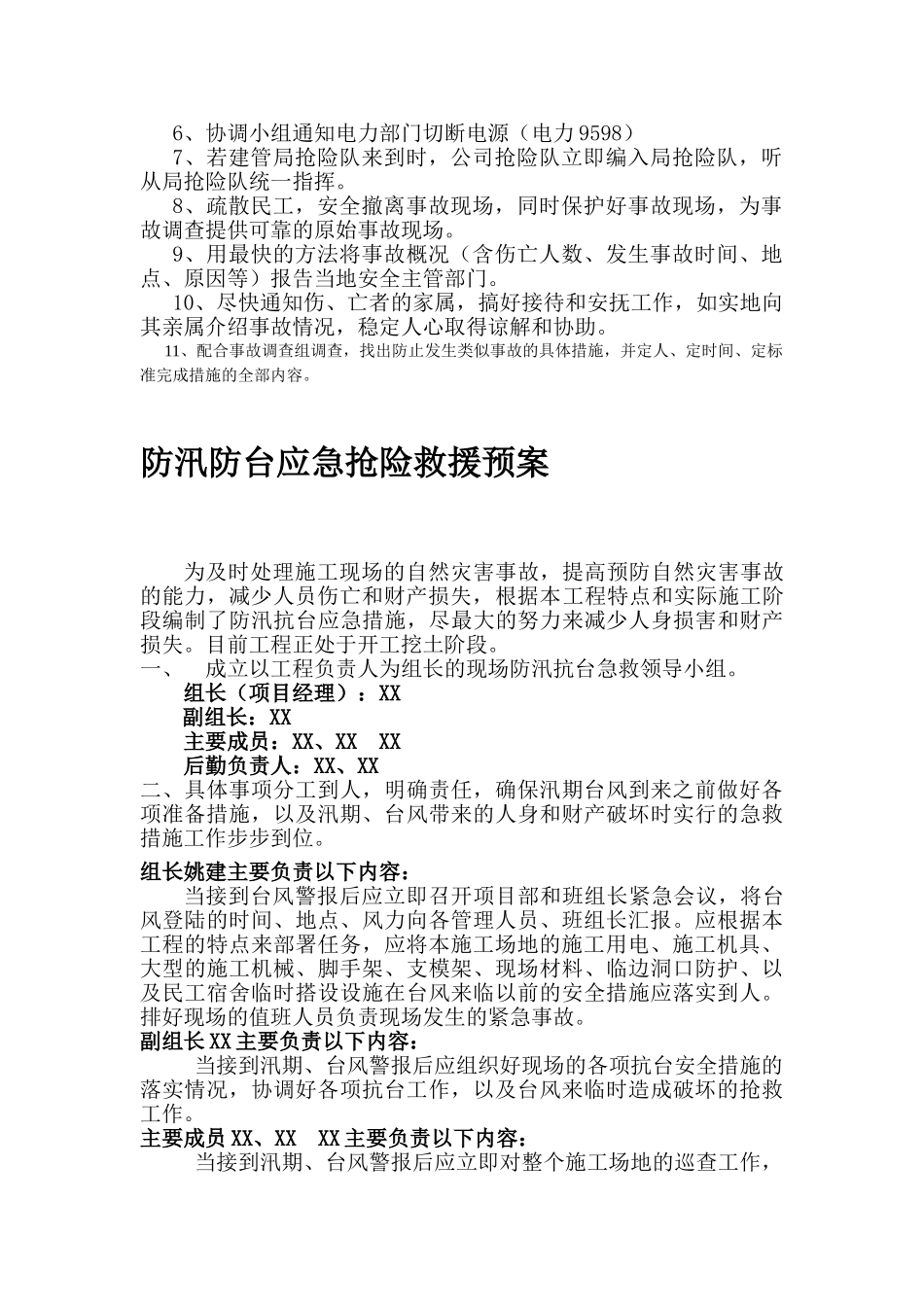 6、协调小组通知电力部门切断电源（电力9598）

7、若建管局抢险队来到时，公司抢险队立即编入局抢险队，听从局抢险队统一指挥。

8、疏散民工，安全撤离事故现场，同时保护好事故现场，为事故调查提供可靠的原始事故现场。

9、用最快的方法将事故概况（含伤亡人数、发生事故时间、地点、原因等）报告当地安全主管部门。

10、尽快通知伤、亡者的家属，搞好接待和安抚工作，如实地向其亲属介绍事故情况，稳定人心取得谅解和协助。

11、配合事故调查组调查，找出防止发生类似事故的具体措施，并定人、定时间、定标准完成措施的全部内容。

防汛防台应急抢险救援预案

为及时处理施工现场的自然灾害事故，提高预防自然灾害事故的能力，减少人员伤亡和财产损失，根据本工程特点和实际施工阶段编制了防汛抗台应急措施，尽最大的努力来减少人身损害和财产损失。目前工程正处于开工挖土阶段。

一、 成立以工程负责人为组长的现场防汛抗台急救领导小组。

组长（项目经理）：XX
副组长：XX
主要成员：XX、XX XX
后勤负责人：XX、XX

二、具体事项分工到人，明确责任，确保汛期台风到来之前做好各项准备措施，以及汛期、台风带来的人身和财产破坏时实行的急救措施工作步步到位。

组长姚建主要负责以下内容：

当接到台风警报后应立即召开项目部和班组长紧急会议，将台风登陆的时间、地点、风力向各管理人员、班组长汇报。应根据本工程的特点来部署任务，应将本施工场地的施工用电、施工机具、大型的施工机械、脚手架、支模架、现场材料、临边洞口防护、以及民工宿舍临时搭设设施在台风来临以前的安全措施应落实到人。排好现场的值班人员负责现场发生的紧急事故。

副组长XX主要负责以下内容：

当接到汛期、台风警报后应组织好现场的各项抗台安全措施的落实情况，协调好各项抗台工作，以及台风来临时造成破坏的抢救工作。

主要成员XX、XX XX主要负责以下内容：

当接到汛期、台风警报后应立即对整个施工场地的巡查工作，